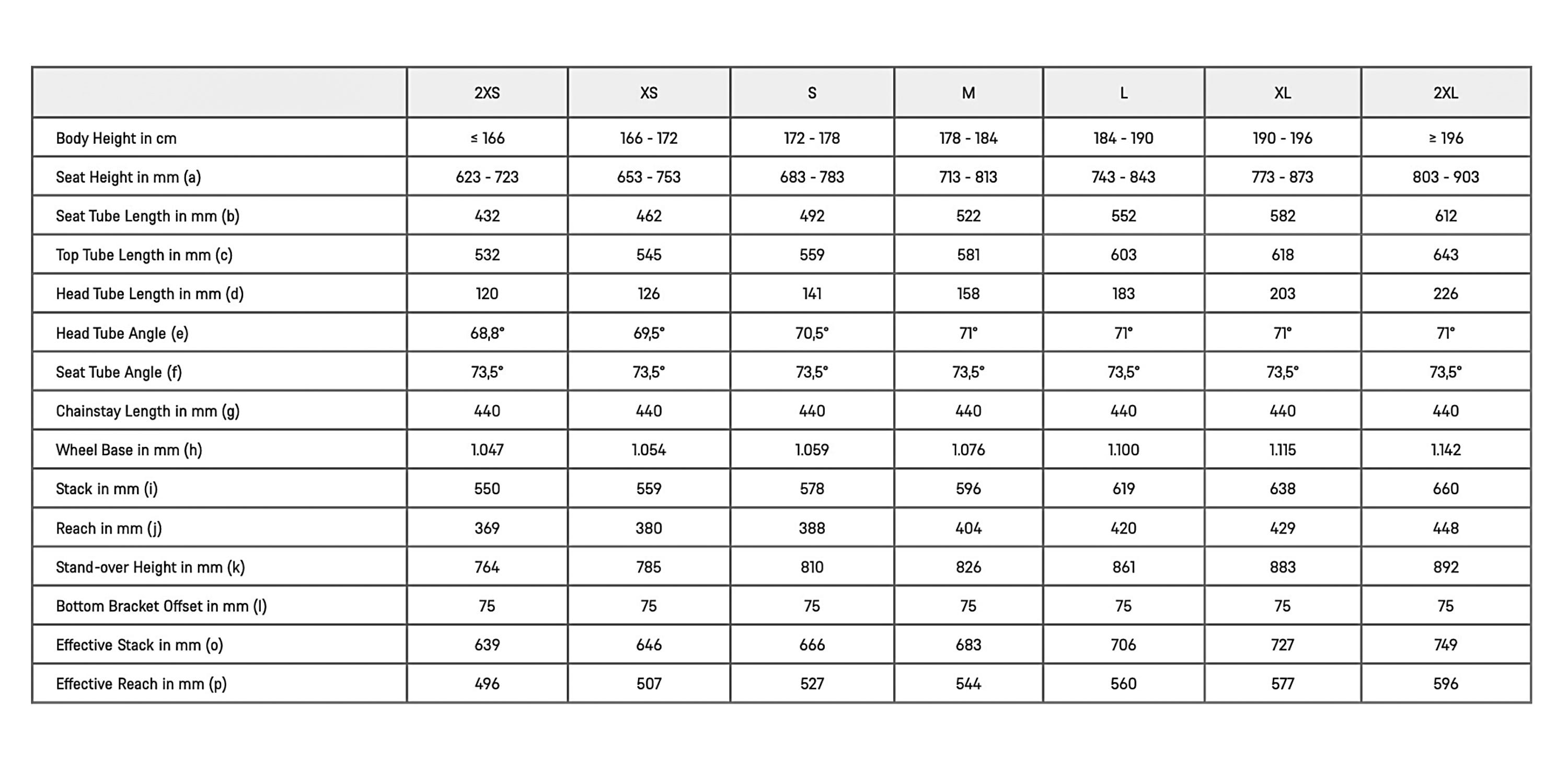 | | 2XS | XS | S | M | L | XL | 2XL |
|---|---|---|---|---|---|---|---|
| Body Height in cm | ≤ 166 | 166 - 172 | 172 - 178 | 178 - 184 | 184 - 190 | 190 - 196 | ≥ 196 |
| Seat Height in mm (a) | 623 - 723 | 653 - 753 | 683 - 783 | 713 - 813 | 743 - 843 | 773 - 873 | 803 - 903 |
| Seat Tube Length in mm (b) | 432 | 462 | 492 | 522 | 552 | 582 | 612 |
| Top Tube Length in mm (c) | 532 | 545 | 559 | 581 | 603 | 618 | 643 |
| Head Tube Length in mm (d) | 120 | 126 | 141 | 158 | 183 | 203 | 226 |
| Head Tube Angle (e) | 68,8° | 69,5° | 70,5° | 71° | 71° | 71° | 71° |
| Seat Tube Angle (f) | 73,5° | 73,5° | 73,5° | 73,5° | 73,5° | 73,5° | 73,5° |
| Chainstay Length in mm (g) | 440 | 440 | 440 | 440 | 440 | 440 | 440 |
| Wheel Base in mm (h) | 1.047 | 1.054 | 1.059 | 1.076 | 1.100 | 1.115 | 1.142 |
| Stack in mm (i) | 550 | 559 | 578 | 596 | 619 | 638 | 660 |
| Reach in mm (j) | 369 | 380 | 388 | 404 | 420 | 429 | 448 |
| Stand-over Height in mm (k) | 764 | 785 | 810 | 826 | 861 | 883 | 892 |
| Bottom Bracket Offset in mm (l) | 75 | 75 | 75 | 75 | 75 | 75 | 75 |
| Effective Stack in mm (o) | 639 | 646 | 666 | 683 | 706 | 727 | 749 |
| Effective Reach in mm (p) | 496 | 507 | 527 | 544 | 560 | 577 | 596 |